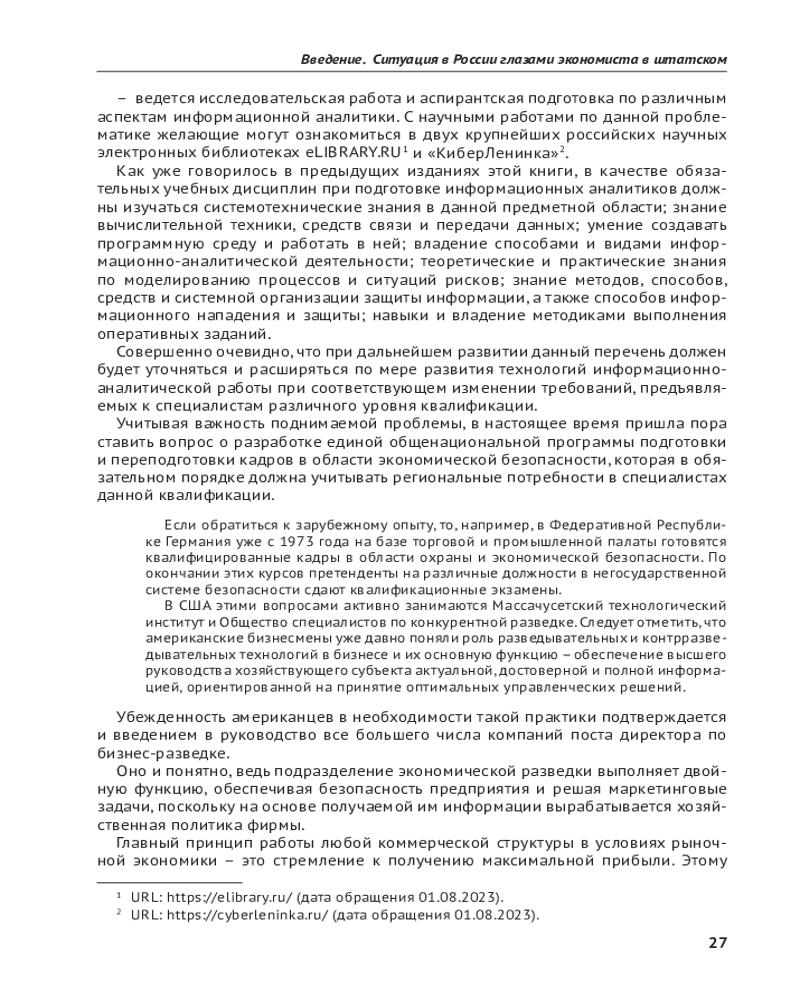 Введение. Ситуация в России глазами экономиста в штатском

– ведется исследовательская работа и аспирантская подготовка по различным аспектам информационной аналитики. С научными работами по данной проблематике желающие могут ознакомиться в двух крупнейших российских научных электронных библиотеках eLIBRARY.RU$^1$ и «КиберЛенинка»$^2$.

Как уже говорилось в предыдущих изданиях этой книги, в качестве обязательных учебных дисциплин при подготовке информационных аналитиков должны изучаться системотехнические знания в данной предметной области; знание вычислительной техники, средств связи и передачи данных; умение создавать программную среду и работать в ней; владение способами и видами информационно-аналитической деятельности; теоретические и практические знания по моделированию процессов и ситуаций рисков; знание методов, способов, средств и системной организации защиты информации, а также способов информационного нападения и защиты; навыки и владение методиками выполнения оперативных заданий.

Совершенно очевидно, что при дальнейшем развитии данный перечень должен будет уточняться и расширяться по мере развития технологий информационно-аналитической работы при соответствующем изменении требований, предъявляемых к специалистам различного уровня квалификации.

Учитывая важность поднимаемой проблемы, в настоящее время пришла пора ставить вопрос о разработке единой общенациональной программы подготовки и переподготовки кадров в области экономической безопасности, которая в обязательном порядке должна учитывать региональные потребности в специалистах данной квалификации.

Если обратиться к зарубежному опыту, то, например, в Федеративной Республике Германия уже с 1973 года на базе торговой и промышленной палаты готовятся квалифицированные кадры в области охраны и экономической безопасности. По окончании этих курсов претенденты на различные должности в негосударственной системе безопасности сдают квалификационные экзамены.

В США этими вопросами активно занимаются Массачусетский технологический институт и Общество специалистов по конкурентной разведке. Следует отметить, что американские бизнесмены уже давно поняли роль разведывательных и контрразведывательных технологий в бизнесе и их основную функцию – обеспечение высшего руководства хозяйствующего субъекта актуальной, достоверной и полной информацией, ориентированной на принятие оптимальных управленческих решений.

Убежденность американцев в необходимости такой практики подтверждается и введением в руководство все большего числа компаний поста директора по бизнес-разведке.

Оно и понятно, ведь подразделение экономической разведки выполняет двойную функцию, обеспечивая безопасность предприятия и решая маркетинговые задачи, поскольку на основе получаемой им информации вырабатывается хозяйственная политика фирмы.

Главный принцип работы любой коммерческой структуры в условиях рыночной экономики – это стремление к получению максимальной прибыли. Этому

$^1$ URL: https://elibrary.ru/ (дата обращения 01.08.2023).
$^2$ URL: https://cyberleninka.ru/ (дата обращения 01.08.2023).

27